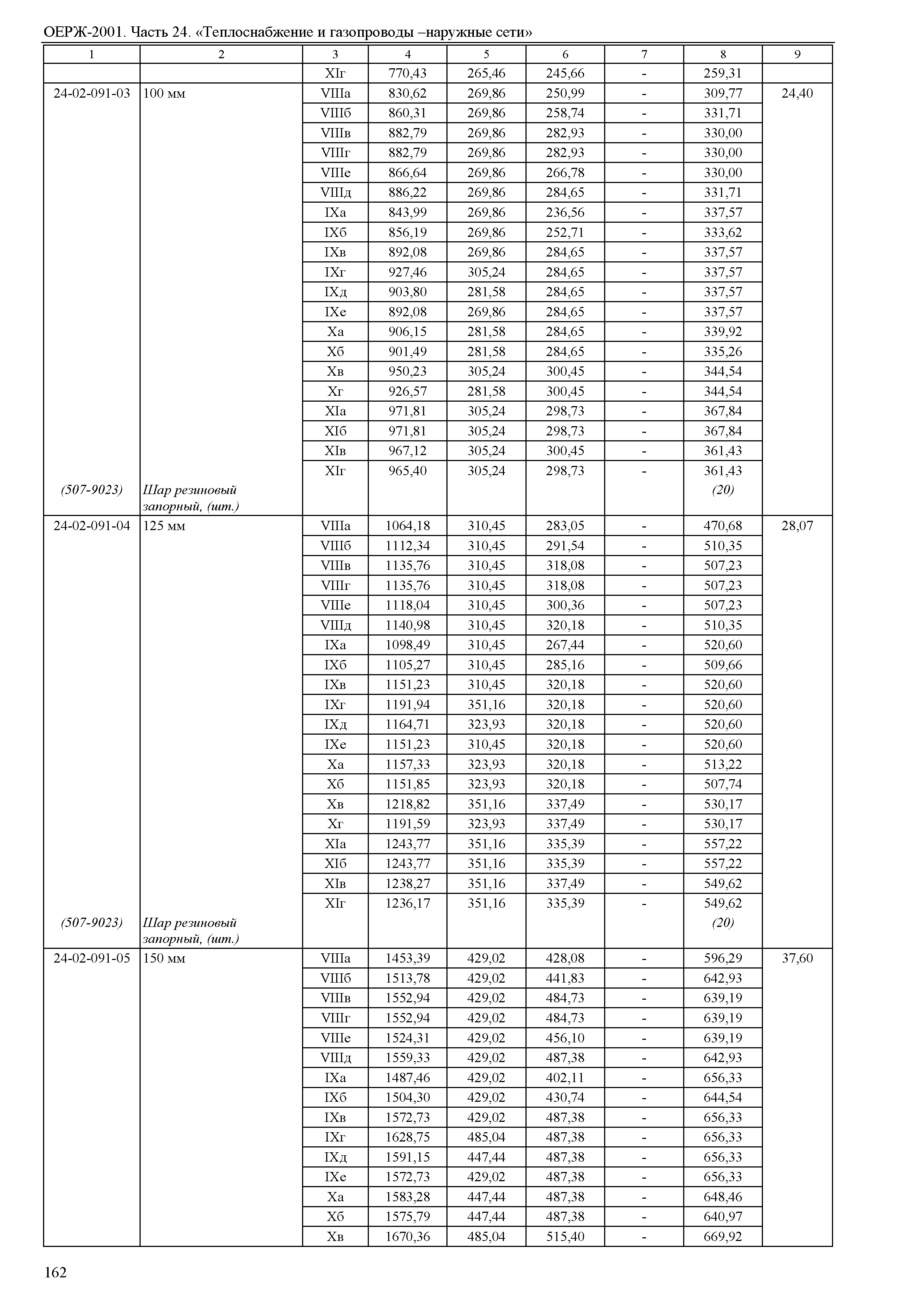 ОЕРЖ-2001. Часть 24. «Теплоснабжение и газопроводы –наружные сети»

| 1 | 2 | 3 | 4 | 5 | 6 | 7 | 8 | 9 |
|---|---|---|---|---|---|---|---|---|
| | | XIг | 770,43 | 265,46 | 245,66 | - | 259,31 | |
| 24-02-091-03 | 100 мм | VIIIа | 830,62 | 269,86 | 250,99 | - | 309,77 | 24,40 |
| | | VIIIб | 860,31 | 269,86 | 258,74 | - | 331,71 | |
| | | VIIIв | 882,79 | 269,86 | 282,93 | - | 330,00 | |
| | | VIIIг | 882,79 | 269,86 | 282,93 | - | 330,00 | |
| | | VIIIе | 866,64 | 269,86 | 266,78 | - | 330,00 | |
| | | VIIIд | 886,22 | 269,86 | 284,65 | - | 331,71 | |
| | | IXа | 843,99 | 269,86 | 236,56 | - | 337,57 | |
| | | IXб | 856,19 | 269,86 | 252,71 | - | 333,62 | |
| | | IXв | 892,08 | 269,86 | 284,65 | - | 337,57 | |
| | | IXг | 927,46 | 305,24 | 284,65 | - | 337,57 | |
| | | IXд | 903,80 | 281,58 | 284,65 | - | 337,57 | |
| | | IXе | 892,08 | 269,86 | 284,65 | - | 337,57 | |
| | | Xа | 906,15 | 281,58 | 284,65 | - | 339,92 | |
| | | Xб | 901,49 | 281,58 | 284,65 | - | 335,26 | |
| | | Xв | 950,23 | 305,24 | 300,45 | - | 344,54 | |
| | | Xг | 926,57 | 281,58 | 300,45 | - | 344,54 | |
| | | XIа | 971,81 | 305,24 | 298,73 | - | 367,84 | |
| | | XIб | 971,81 | 305,24 | 298,73 | - | 367,84 | |
| | | XIв | 967,12 | 305,24 | 300,45 | - | 361,43 | |
| | | XIг | 965,40 | 305,24 | 298,73 | - | 361,43 | |
| (507-9023) | Шар резиновый запорный, (шт.) | | | | | | (20) | |
| 24-02-091-04 | 125 мм | VIIIа | 1064,18 | 310,45 | 283,05 | - | 470,68 | 28,07 |
| | | VIIIб | 1112,34 | 310,45 | 291,54 | - | 510,35 | |
| | | VIIIв | 1135,76 | 310,45 | 318,08 | - | 507,23 | |
| | | VIIIг | 1135,76 | 310,45 | 318,08 | - | 507,23 | |
| | | VIIIе | 1118,04 | 310,45 | 300,36 | - | 507,23 | |
| | | VIIIд | 1140,98 | 310,45 | 320,18 | - | 510,35 | |
| | | IXа | 1098,49 | 310,45 | 267,44 | - | 520,60 | |
| | | IXб | 1105,27 | 310,45 | 285,16 | - | 509,66 | |
| | | IXв | 1151,23 | 310,45 | 320,18 | - | 520,60 | |
| | | IXг | 1191,94 | 351,16 | 320,18 | - | 520,60 | |
| | | IXд | 1164,71 | 323,93 | 320,18 | - | 520,60 | |
| | | IXе | 1151,23 | 310,45 | 320,18 | - | 520,60 | |
| | | Xа | 1157,33 | 323,93 | 320,18 | - | 513,22 | |
| | | Xб | 1151,85 | 323,93 | 320,18 | - | 507,74 | |
| | | Xв | 1218,82 | 351,16 | 337,49 | - | 530,17 | |
| | | Xг | 1191,59 | 323,93 | 337,49 | - | 530,17 | |
| | | XIа | 1243,77 | 351,16 | 335,39 | - | 557,22 | |
| | | XIб | 1243,77 | 351,16 | 335,39 | - | 557,22 | |
| | | XIв | 1238,27 | 351,16 | 337,49 | - | 549,62 | |
| | | XIг | 1236,17 | 351,16 | 335,39 | - | 549,62 | |
| (507-9023) | Шар резиновый запорный, (шт.) | | | | | | (20) | |
| 24-02-091-05 | 150 мм | VIIIа | 1453,39 | 429,02 | 428,08 | - | 596,29 | 37,60 |
| | | VIIIб | 1513,78 | 429,02 | 441,83 | - | 642,93 | |
| | | VIIIв | 1552,94 | 429,02 | 484,73 | - | 639,19 | |
| | | VIIIг | 1552,94 | 429,02 | 484,73 | - | 639,19 | |
| | | VIIIе | 1524,31 | 429,02 | 456,10 | - | 639,19 | |
| | | VIIIд | 1559,33 | 429,02 | 487,38 | - | 642,93 | |
| | | IXа | 1487,46 | 429,02 | 402,11 | - | 656,33 | |
| | | IXб | 1504,30 | 429,02 | 430,74 | - | 644,54 | |
| | | IXв | 1572,73 | 429,02 | 487,38 | - | 656,33 | |
| | | IXг | 1628,75 | 485,04 | 487,38 | - | 656,33 | |
| | | IXд | 1591,15 | 447,44 | 487,38 | - | 656,33 | |
| | | IXе | 1572,73 | 429,02 | 487,38 | - | 656,33 | |
| | | Xа | 1583,28 | 447,44 | 487,38 | - | 648,46 | |
| | | Xб | 1575,79 | 447,44 | 487,38 | - | 640,97 | |
| | | Xв | 1670,36 | 485,04 | 515,40 | - | 669,92 | |

162